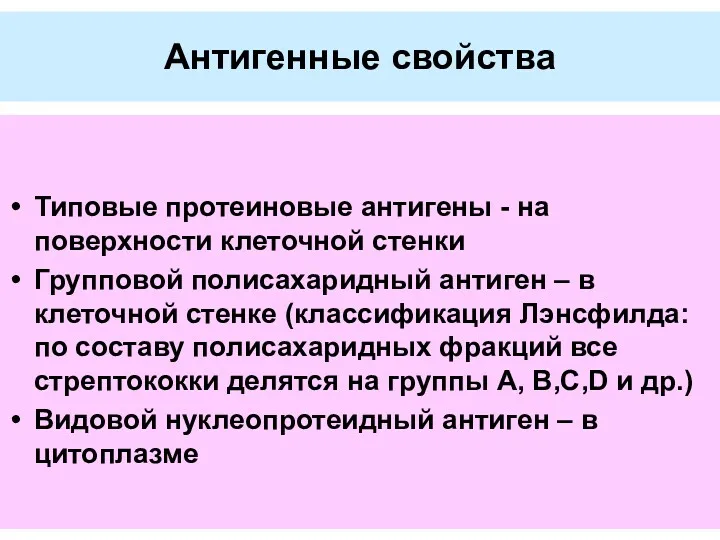 Антигенные свойства

• Типовые протеиновые антигены - на поверхности клеточной стенки
• Групповой полисахаридный антиген – в клеточной стенке (классификация Лэнсфилда: по составу полисахаридных фракций все стрептококки делятся на группы A, B,C,D и др.)
• Видовой нуклеопротеидный антиген – в цитоплазме